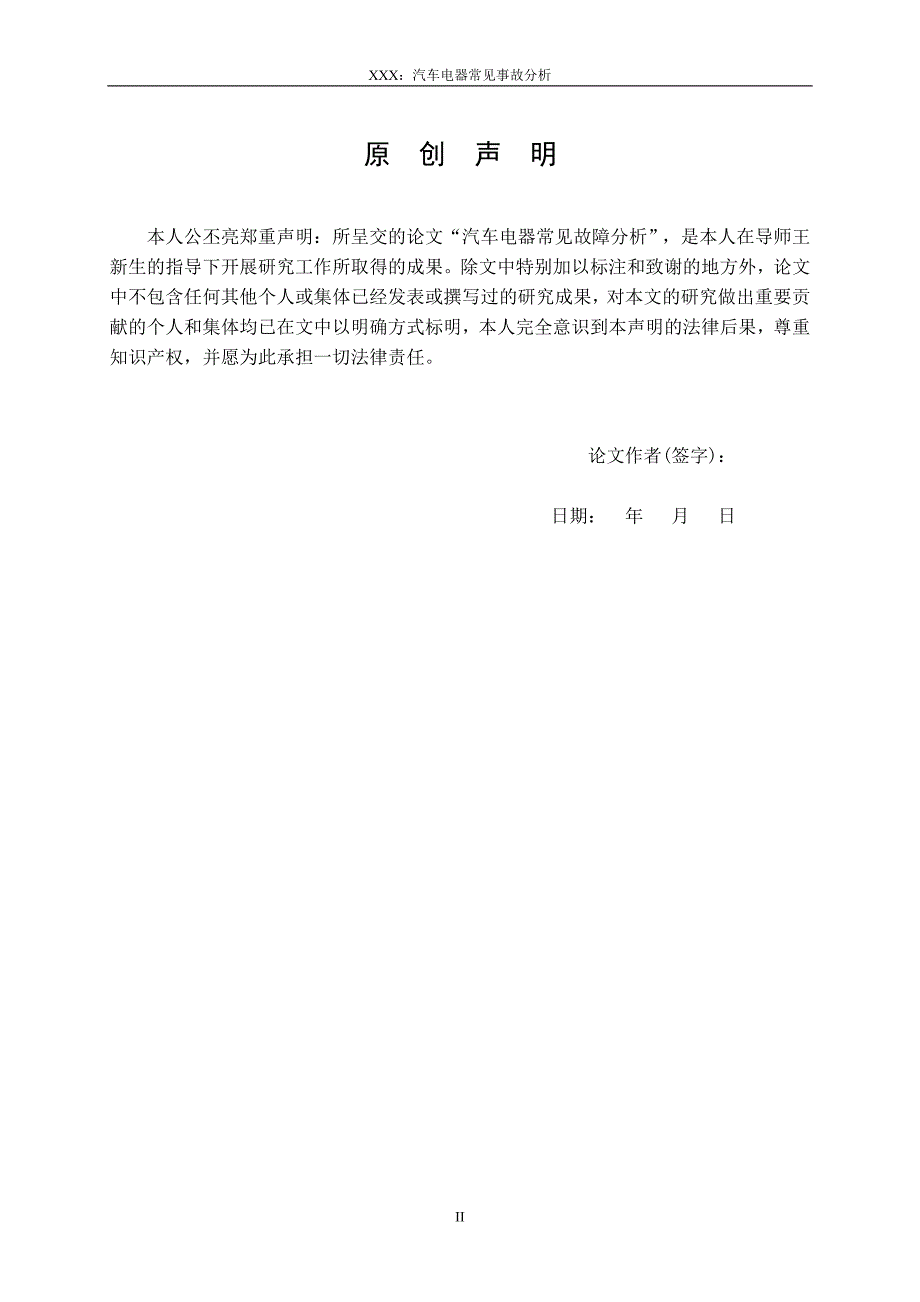 XXX：汽车电器常见事故分析

原 创 声 明

本人公丕亮郑重声明：所呈交的论文“汽车电器常见故障分析”，是本人在导师王新生的指导下开展研究工作所取得的成果。除文中特别加以标注和致谢的地方外，论文中不包含任何其他个人或集体已经发表或撰写过的研究成果，对本文的研究做出重要贡献的个人和集体均已在文中以明确方式标明，本人完全意识到本声明的法律后果，尊重知识产权，并愿为此承担一切法律责任。

论文作者(签字)：

日期： 年 月 日

II